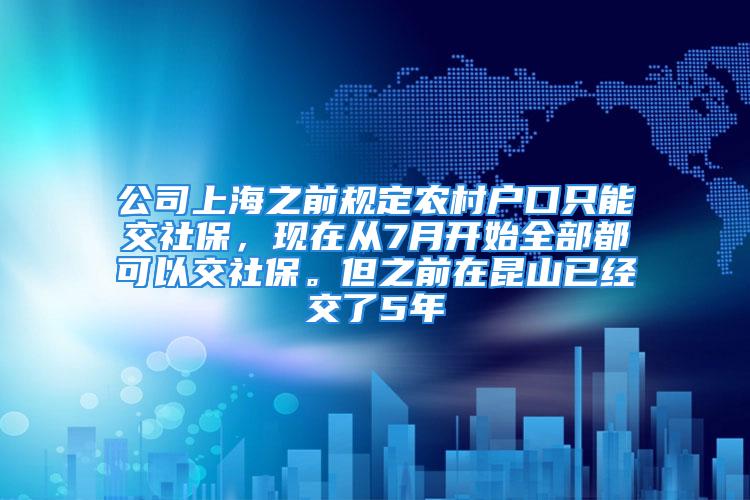 公司上海之前规定农村户口只能交社保，现在从7月开始全部都可以交社保。但之前在昆山已经交了5年